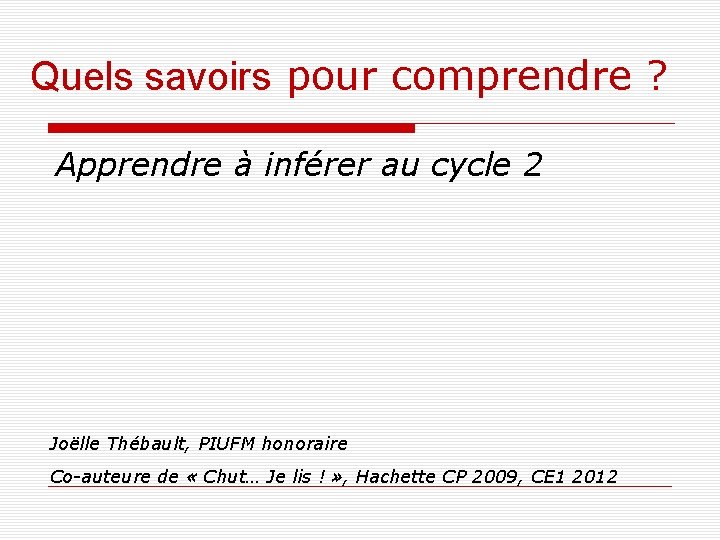 Quels savoirs pour comprendre ?

Apprendre à inférer au cycle 2

Joëlle Thébault, PIUFM honoraire

Co-auteure de « Chut… Je lis ! », Hachette CP 2009, CE1 2012